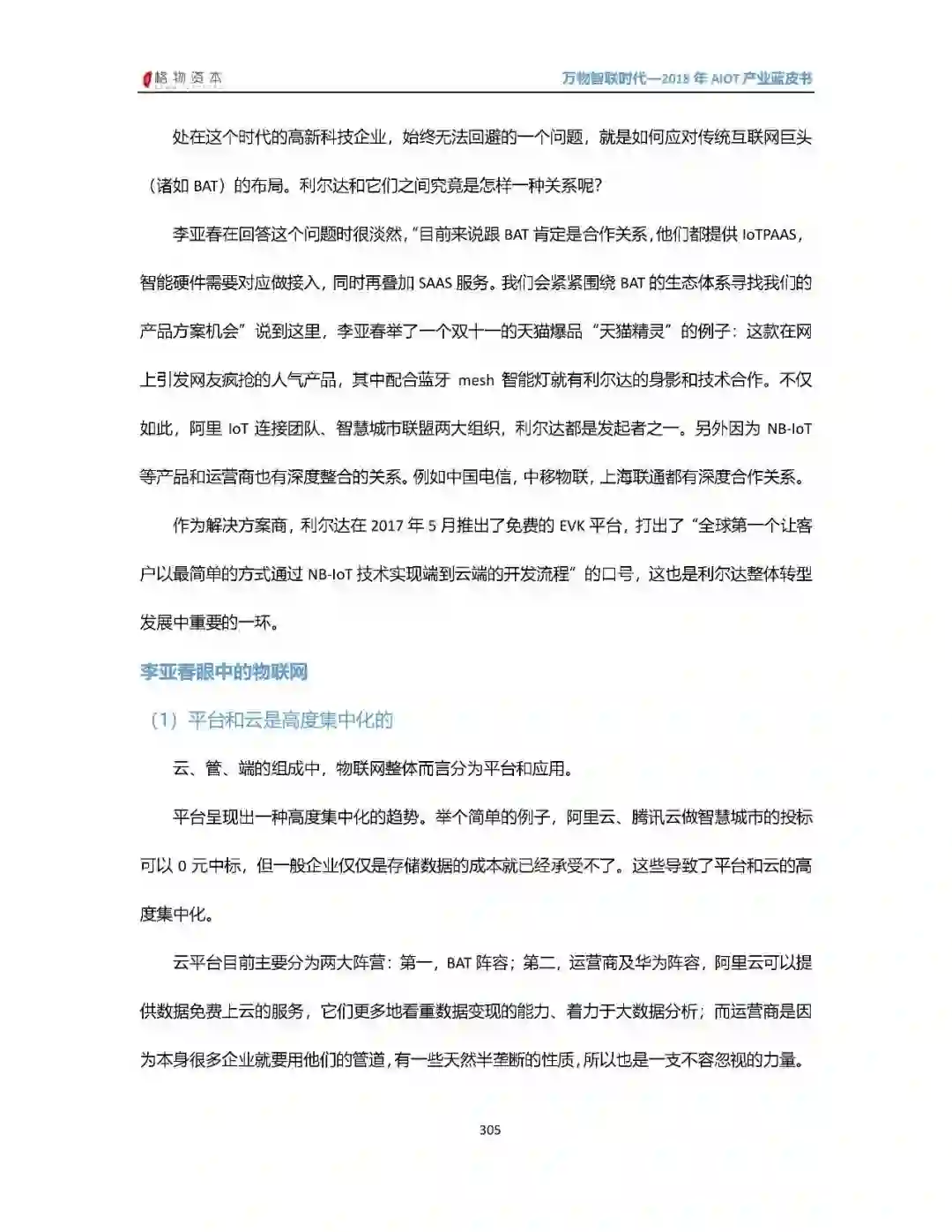 格物资本

万物智联时代—2018 年 AIOT 产业蓝皮书

处在这个时代的高新科技企业，始终无法回避的一个问题，就是如何应对传统互联网巨头（诸如 BAT）的布局。利尔达和它们之间究竟是怎样一种关系呢？

李亚春在回答这个问题时很淡然，“目前来说跟 BAT 肯定是合作关系，他们都提供 IoTPAAS，智能硬件需要对应做接入，同时再叠加 SAAS 服务。我们会紧紧围绕 BAT 的生态体系寻找我们的产品方案机会”说到这里，李亚春举了一个双十一的天猫爆品“天猫精灵”的例子：这款在网上引发网友疯抢的人气产品，其中配合蓝牙 mesh 智能灯就有利尔达的身影和技术合作。不仅如此，阿里 IoT 连接团队、智慧城市联盟两大组织，利尔达都是发起者之一。另外因为 NB-IoT 等产品和运营商也有深度整合的关系。例如中国电信，中移物联，上海联通都有深度合作关系。

作为解决方案商，利尔达在 2017 年 5 月推出了免费的 EVK 平台，打出了“全球第一个让客户以最简单的方式通过 NB-IoT 技术实现端到云端的开发流程”的口号，这也是利尔达整体转型发展中重要的一环。

李亚春眼中的物联网

（1）平台和云是高度集中化的

云、管、端的组成中，物联网整体而言分为平台和应用。

平台呈现出一种高度集中化的趋势。举个简单的例子，阿里云、腾讯云做智慧城市的投标可以 0 元中标，但一般企业仅仅是存储数据的成本就已经承受不了。这些导致了平台和云的高度集中化。

云平台目前主要分为两大阵营：第一，BAT 阵容；第二，运营商及华为阵容，阿里云可以提供数据免费上云的服务，它们更多地看重数据变现的能力、着力于大数据分析；而运营商是因为本身很多企业就要用他们的管道，有一些天然半垄断的性质，所以也是一支不容忽视的力量。

305